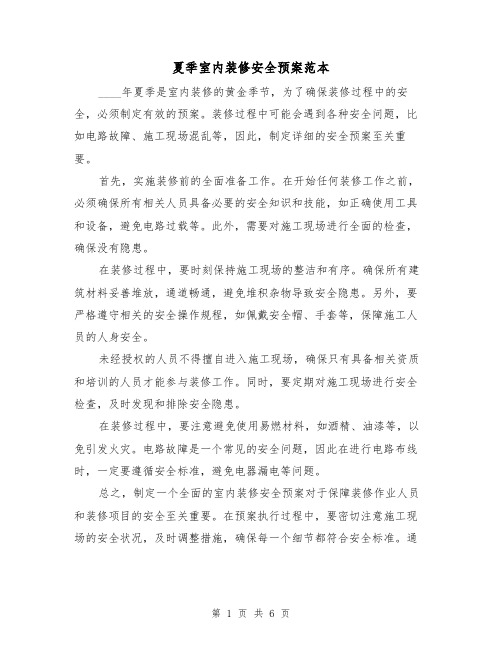 夏季室内装修安全预案范本

____年夏季是室内装修的黄金季节，为了确保装修过程中的安全，必须制定有效的预案。装修过程中可能会遇到各种安全问题，比如电路故障、施工现场混乱等，因此，制定详细的安全预案至关重要。

首先，实施装修前的全面准备工作。在开始任何装修工作之前，必须确保所有相关人员具备必要的安全知识和技能，如正确使用工具和设备，避免电路过载等。此外，需要对施工现场进行全面的检查，确保没有隐患。

在装修过程中，要时刻保持施工现场的整洁和有序。确保所有建筑材料妥善堆放，通道畅通，避免堆积杂物导致安全隐患。另外，要严格遵守相关的安全操作规程，如佩戴安全帽、手套等，保障施工人员的人身安全。

未经授权的人员不得擅自进入施工现场，确保只有具备相关资质和培训的人员才能参与装修工作。同时，要定期对施工现场进行安全检查，及时发现和排除安全隐患。

在装修过程中，要注意避免使用易燃材料，如酒精、油漆等，以免引发火灾。电路故障是一个常见的安全问题，因此在进行电路布线时，一定要遵循安全标准，避免电器漏电等问题。

总之，制定一个全面的室内装修安全预案对于保障装修作业人员和装修项目的安全至关重要。在预案执行过程中，要密切注意施工现场的安全状况，及时调整措施，确保每一个细节都符合安全标准。通

第 1 页 共 6 页